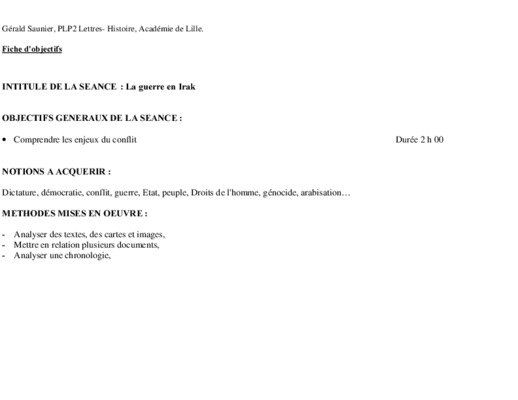 Gérald Saunier, PLP2 Lettres- Histoire, Académie de Lille.

Fiche d'objectifs

INTITULE DE LA SEANCE : La guerre en Irak

OBJECTIFS GENERAUX DE LA SEANCE :

• Comprendre les enjeux du conflit

Durée 2 h 00

NOTIONS A ACQUERIR :

Dictature, démocratie, conflit, guerre, Etat, peuple, Droits de l'homme, génocide, arabisation…

METHODES MISES EN OEUVRE :

- Analyser des textes, des cartes et images,
- Mettre en relation plusieurs documents,
- Analyser une chronologie,